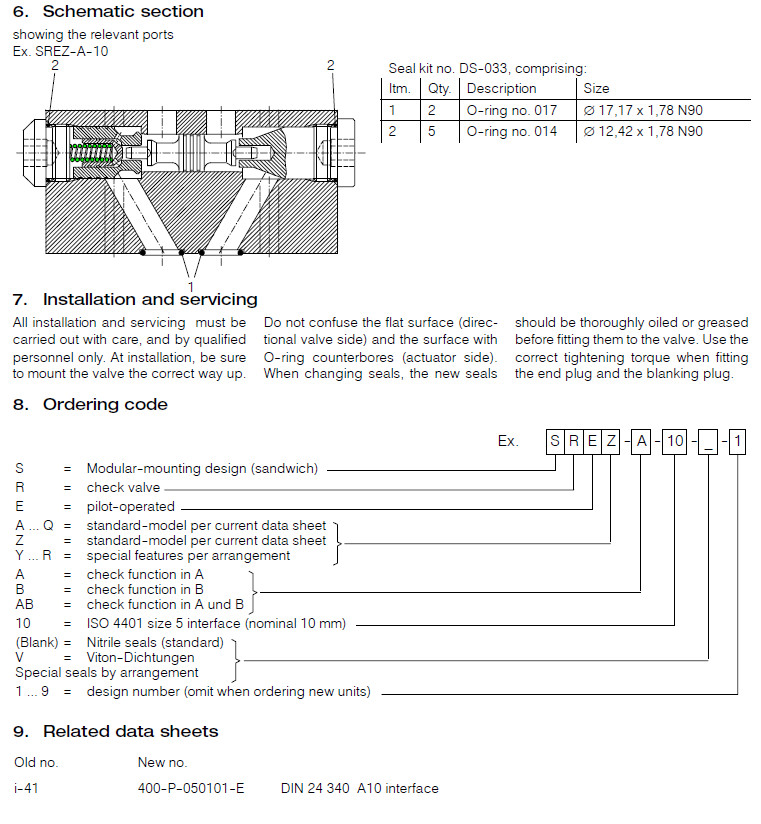 6. Schematic section

showing the relevant ports
Ex. SREZ-A-10

2

2

1

Seal kit no. DS-033, comprising:

| Itm. | Qty. | Description | Size |
|---|---|---|---|
| 1 | 2 | O-ring no. 017 | ∅ 17,17 x 1,78 N90 |
| 2 | 5 | O-ring no. 014 | ∅ 12,42 x 1,78 N90 |

7. Installation and servicing

All installation and servicing must be carried out with care, and by qualified personnel only. At installation, be sure to mount the valve the correct way up.

Do not confuse the flat surface (directional valve side) and the surface with O-ring counterbores (actuator side). When changing seals, the new seals

should be thoroughly oiled or greased before fitting them to the valve. Use the correct tightening torque when fitting the end plug and the blanking plug.

8. Ordering code

Ex. S R E Z - A - 10 - _ - 1

S = Modular-mounting design (sandwich)
R = check valve
E = pilot-operated
A ... Q = standard-model per current data sheet
Z = standard-model per current data sheet
Y ... R = special features per arrangement
A = check function in A
B = check function in B
AB = check function in A und B
10 = ISO 4401 size 5 interface (nominal 10 mm)
(Blank) = Nitrile seals (standard)
V = Viton-Dichtungen
Special seals by arrangement
1 ... 9 = design number (omit when ordering new units)

9. Related data sheets

Old no. New no.

i-41 400-P-050101-E DIN 24 340 A10 interface